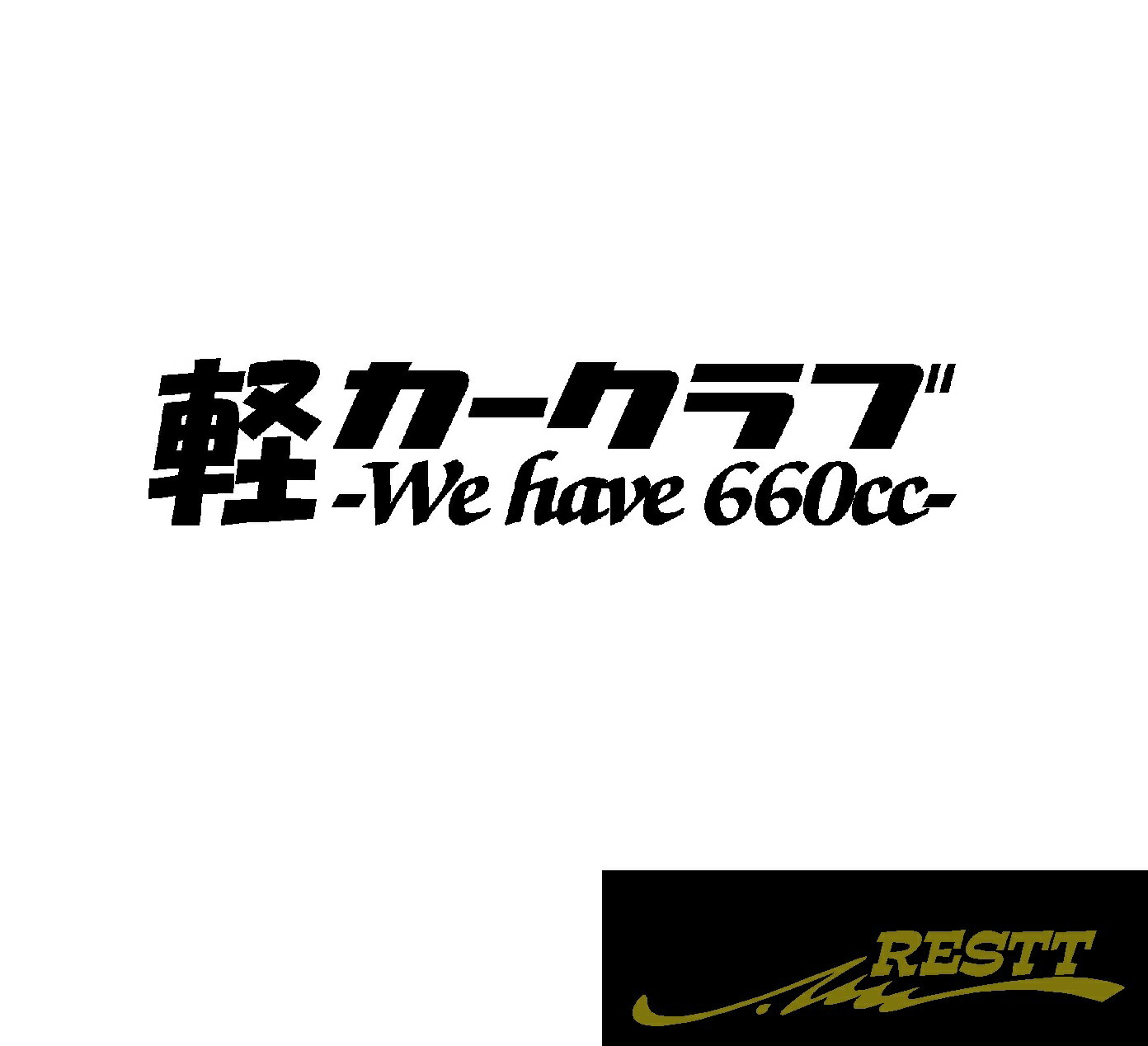 軽カークラブ
-We have 660cc-

RESTT